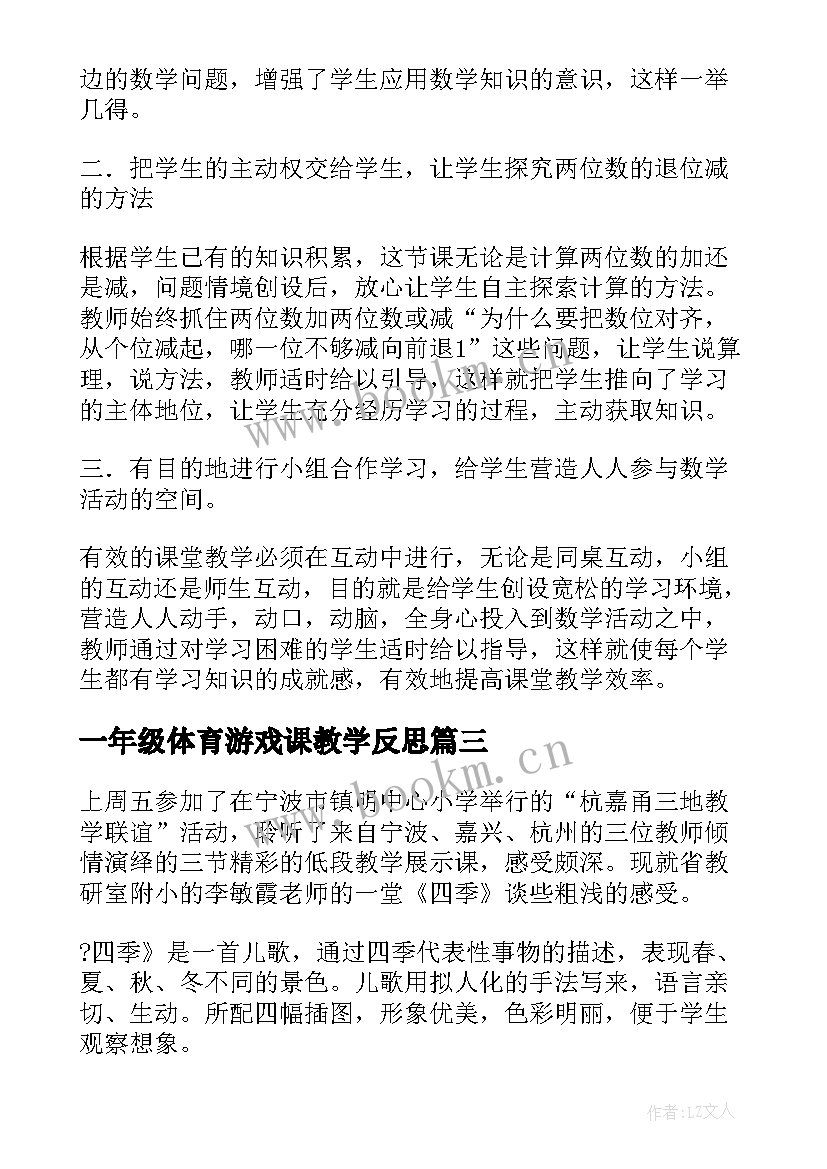 边的数学问题，增强了学生应用数学知识的意识，这样一举几得。

二．把学生的主动权交给学生，让学生探究两位数的退位减的方法

根据学生已有的知识积累，这节课无论是计算两位数的加还是减，问题情境创设后，放心让学生自主探索计算的方法。教师始终抓住两位数加两位数或减“为什么要把数位对齐，从个位减起，哪一位不够减向前退1”这些问题，让学生说算理，说方法，教师适时给以引导，这样就把学生推向了学习的主体地位，让学生充分经历学习的过程，主动获取知识。

三．有目的地进行小组合作学习，给学生营造人人参与数学活动的空间。

有效的课堂教学必须在互动中进行，无论是同桌互动，小组的互动还是师生互动，目的就是给学生创设宽松的学习环境，营造人人动手，动口，动脑，全身心投入到数学活动之中，教师通过对学习困难的学生适时给以指导，这样就使每个学生都有学习知识的成就感，有效地提高课堂教学效率。

一年级体育游戏课教学反思篇三

上周五参加了在宁波市镇明中心小学举行的“杭嘉甬三地教学联谊”活动，聆听了来自宁波、嘉兴、杭州的三位教师倾情演绎的三节精彩的低段教学展示课，感受颇深。现就省教研室附小的李敏霞老师的一堂《四季》谈些粗浅的感受。

?四季》是一首儿歌，通过四季代表性事物的描述，表现春、夏、秋、冬不同的景色。儿歌用拟人化的手法写来，语言亲切、生动。所配四幅插图，形象优美，色彩明丽，便于学生观察想象。

www.bookm.cn

作者:LZ文人